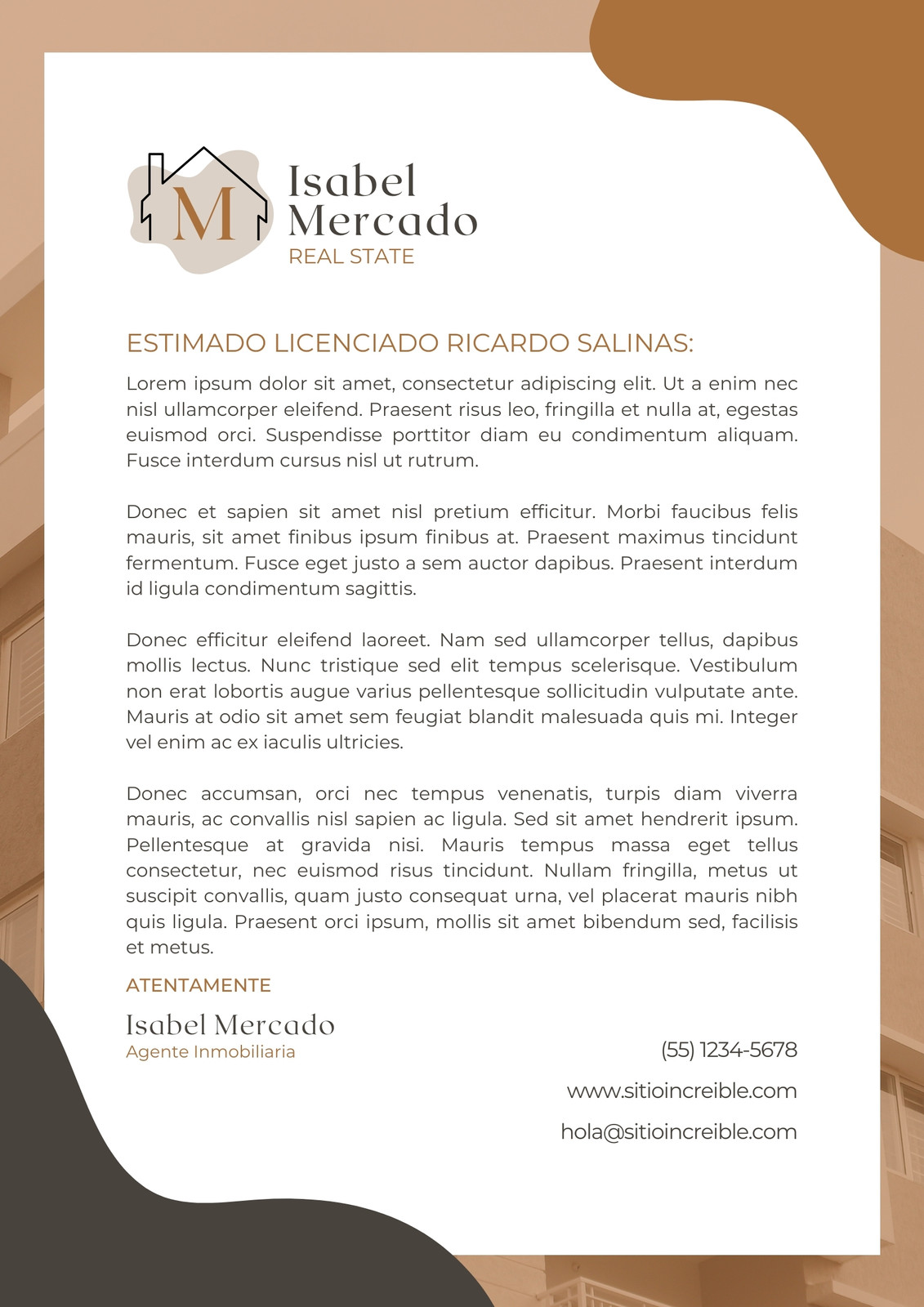 M

Isabel Mercado
REAL STATE

ESTIMADO LICENCIADO RICARDO SALINAS:

Lorem ipsum dolor sit amet, consectetur adipiscing elit. Ut a enim nec nisl ullamcorper eleifend. Praesent risus leo, fringilla et nulla at, egestas euismod orci. Suspendisse porttitor diam eu condimentum aliquam. Fusce interdum cursus nisl ut rutrum.

Donec et sapien sit amet nisl pretium efficitur. Morbi faucibus felis mauris, sit amet finibus ipsum finibus at. Praesent maximus tincidunt fermentum. Fusce eget justo a sem auctor dapibus. Praesent interdum id ligula condimentum sagittis.

Donec efficitur eleifend laoreet. Nam sed ullamcorper tellus, dapibus mollis lectus. Nunc tristique sed elit tempus scelerisque. Vestibulum non erat lobortis augue varius pellentesque sollicitudin vulputate ante. Mauris at odio sit amet sem feugiat blandit malesuada quis mi. Integer vel enim ac ex iaculis ultricies.

Donec accumsan, orci nec tempus venenatis, turpis diam viverra mauris, ac convallis nisl sapien ac ligula. Sed sit amet hendrerit ipsum. Pellentesque at gravida nisi. Mauris tempus massa eget tellus consectetur, nec euismod risus tincidunt. Nullam fringilla, metus ut suscipit convallis, quam justo consequat urna, vel placerat mauris nibh quis ligula. Praesent orci ipsum, mollis sit amet bibendum sed, facilisis et metus.

ATENTAMENTE

Isabel Mercado
Agente Inmobiliaria

(55) 1234-5678
www.sitioincreible.com
hola@sitioincreible.com